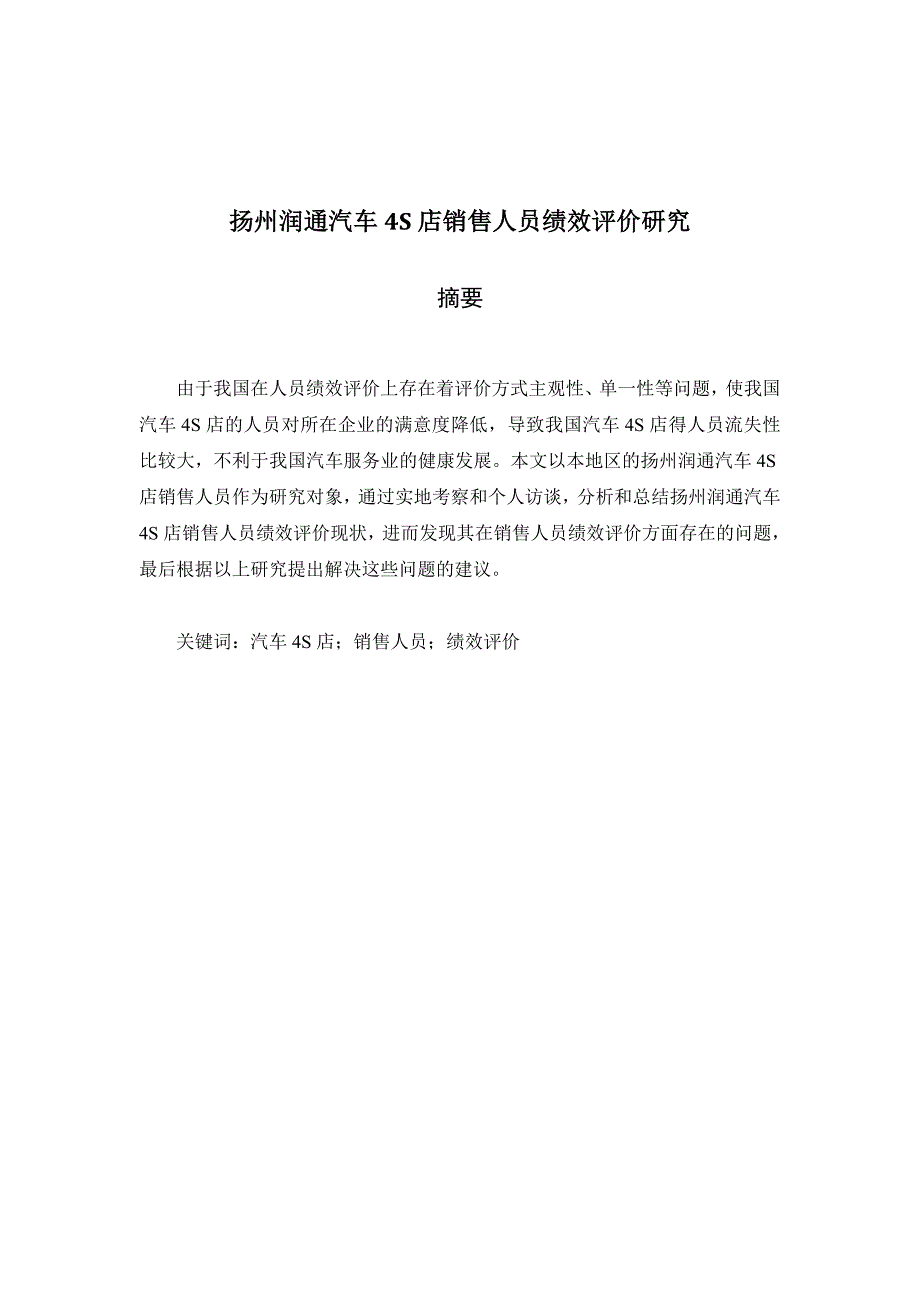 扬州润通汽车 4S 店销售人员绩效评价研究

摘要

由于我国在人员绩效评价上存在着评价方式主观性、单一性等问题，使我国汽车 4S 店的人员对所在企业的满意度降低，导致我国汽车 4S 店得人员流失性比较大，不利于我国汽车服务业的健康发展。本文以本地区的扬州润通汽车 4S 店销售人员作为研究对象，通过实地考察和个人访谈，分析和总结扬州润通汽车 4S 店销售人员绩效评价现状，进而发现其在销售人员绩效评价方面存在的问题，最后根据以上研究提出解决这些问题的建议。

关键词：汽车 4S 店；销售人员；绩效评价